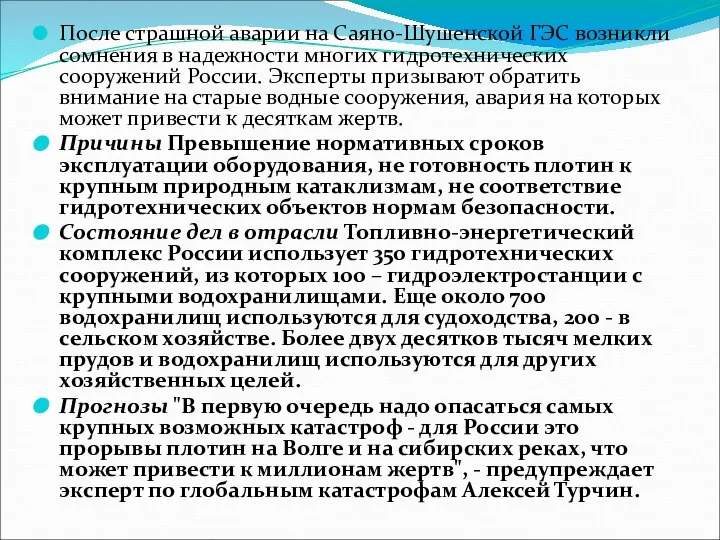 После страшной аварии на Саяно-Шушенской ГЭС возникли сомнения в надежности многих гидротехнических сооружений России. Эксперты призывают обратить внимание на старые водные сооружения, авария на которых может привести к десяткам жертв.

Причины Превышение нормативных сроков эксплуатации оборудования, не готовность плотин к крупным природным катаклизмам, не соответствие гидротехнических объектов нормам безопасности.

Состояние дел в отрасли Топливно-энергетический комплекс России использует 350 гидротехнических сооружений, из которых 100 – гидроэлектростанции с крупными водохранилищами. Еще около 700 водохранилищ используются для судоходства, 200 - в сельском хозяйстве. Более двух десятков тысяч мелких прудов и водохранилищ используются для других хозяйственных целей.

Прогнозы "В первую очередь надо опасаться самых крупных возможных катастроф - для России это прорывы плотин на Волге и на сибирских реках, что может привести к миллионам жертв", - предупреждает эксперт по глобальным катастрофам Алексей Турчин.